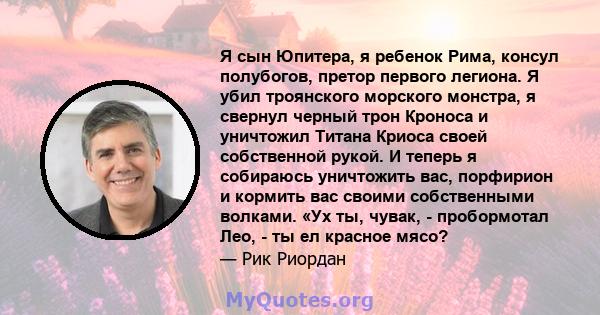 Я сын Юпитера, я ребенок Рима, консул полубогов, претор первого легиона. Я убил троянского морского монстра, я свернул черный трон Кроноса и уничтожил Титана Криоса своей собственной рукой. И теперь я собираюсь уничтожить вас, порфирион и кормить вас своими собственными волками. «Ух ты, чувак, - пробормотал Лео, - ты ел красное мясо?
— Рик Риордан

MyQuotes.org